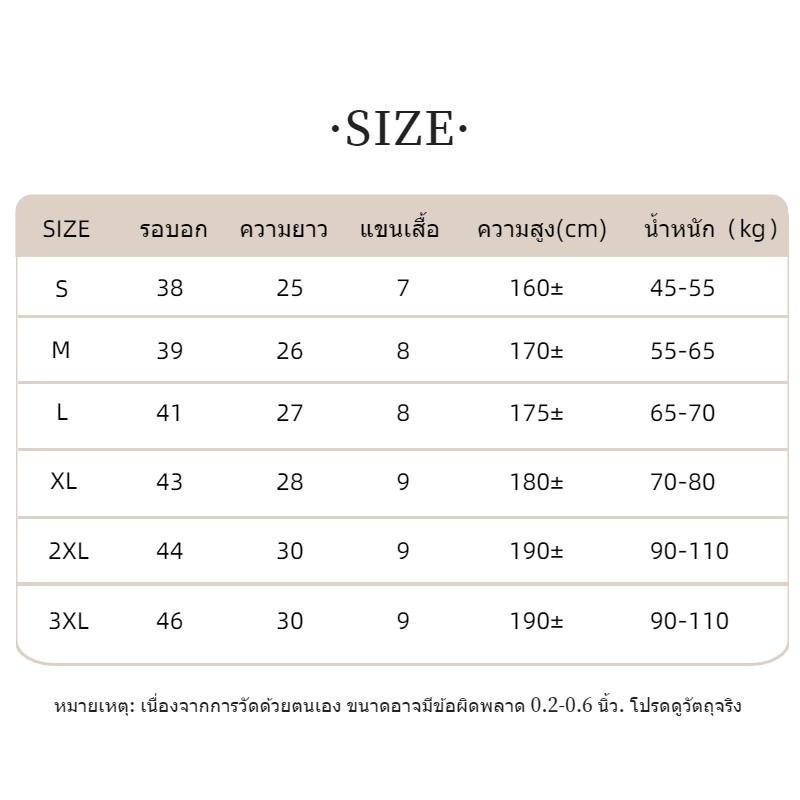 ·SIZE·

| SIZE | รอบอก | ความยาว | แขนเสื้อ | ความสูง(cm) | น้ำหนัก（kg） |
|---|---|---|---|---|---|
| S | 38 | 25 | 7 | 160± | 45-55 |
| M | 39 | 26 | 8 | 170± | 55-65 |
| L | 41 | 27 | 8 | 175± | 65-70 |
| XL | 43 | 28 | 9 | 180± | 70-80 |
| 2XL | 44 | 30 | 9 | 190± | 90-110 |
| 3XL | 46 | 30 | 9 | 190± | 90-110 |

หมายเหตุ: เนื่องจากการวัดด้วยตนเอง ขนาดอาจมีข้อผิดพลาด 0.2-0.6 นิ้ว. โปรดดูวัตถุจริง